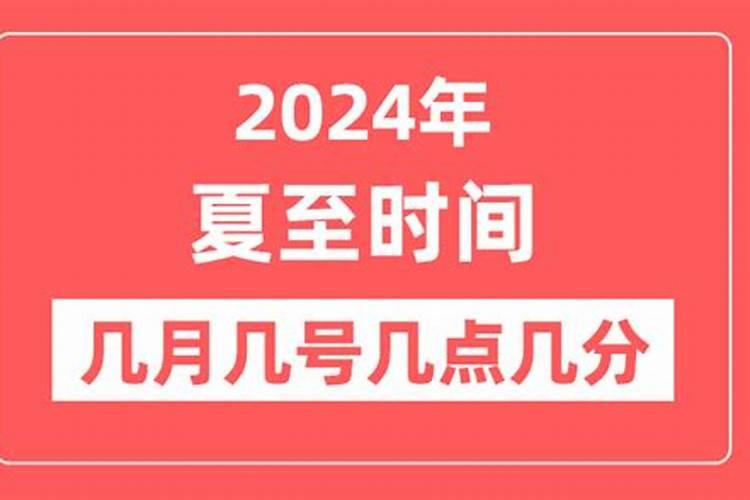 2024年
夏至时间
几月几号几点几分